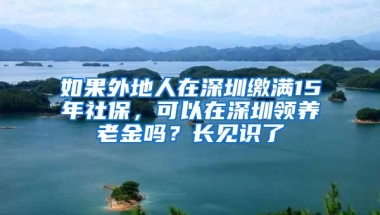 如果外地人在深圳缴满15年社保，可以在深圳领养老金吗？长见识了